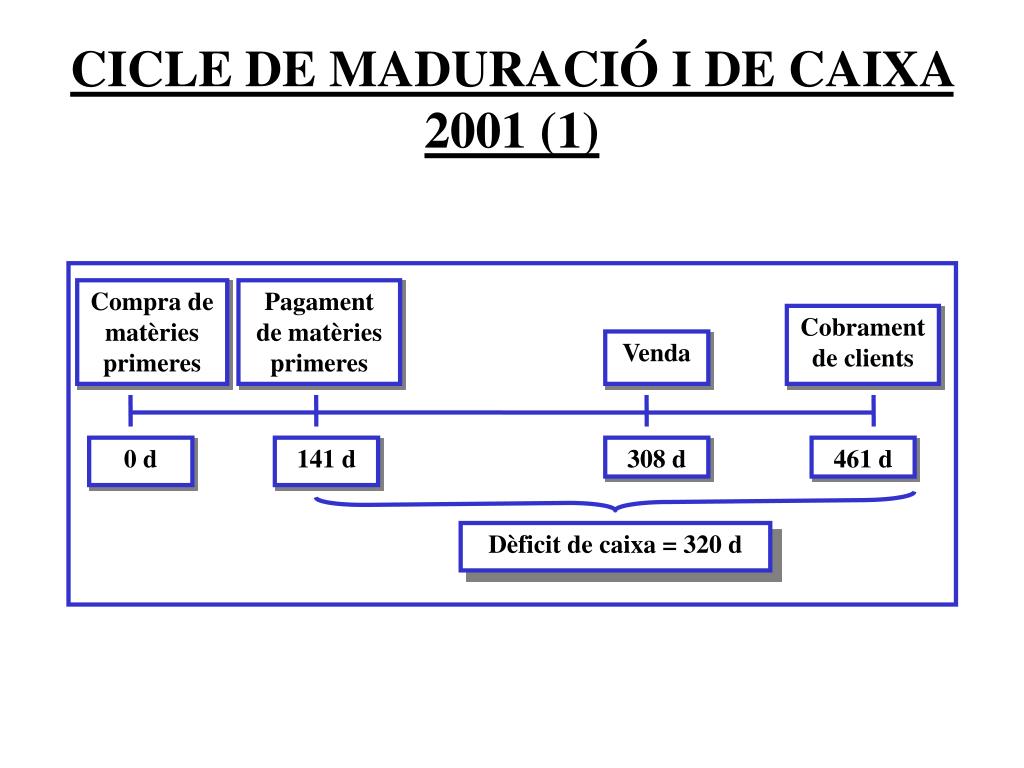 CICLE DE MADURACIÓ I DE CAIXA 2001 (1)

Compra de matèries primeres

Pagament de matèries primeres

Venda

Cobrament de clients

0 d

141 d

308 d

461 d

Dèficit de caixa = 320 d